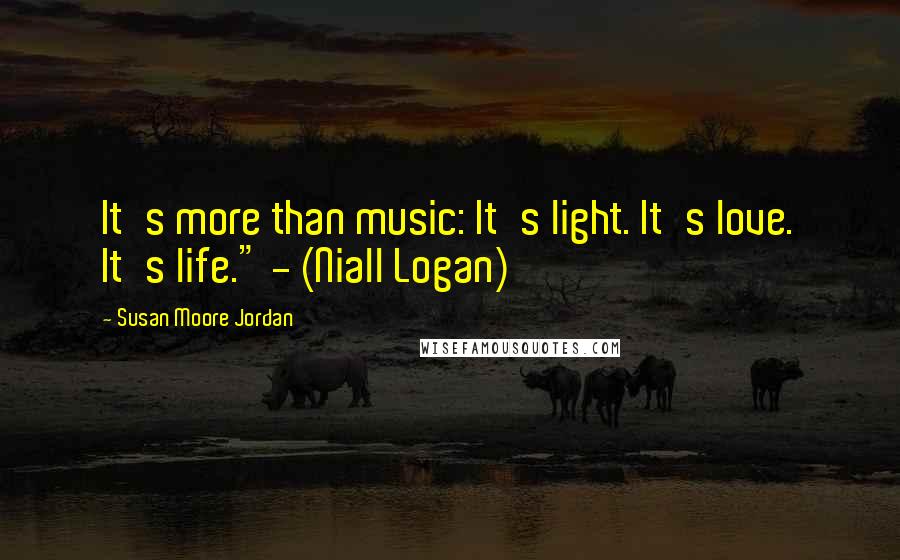 It s more than music: It s light. It s love. It s life." - (Niall Logan)

- Susan Moore Jordan

WISEFAMOUSQUOTES.COM